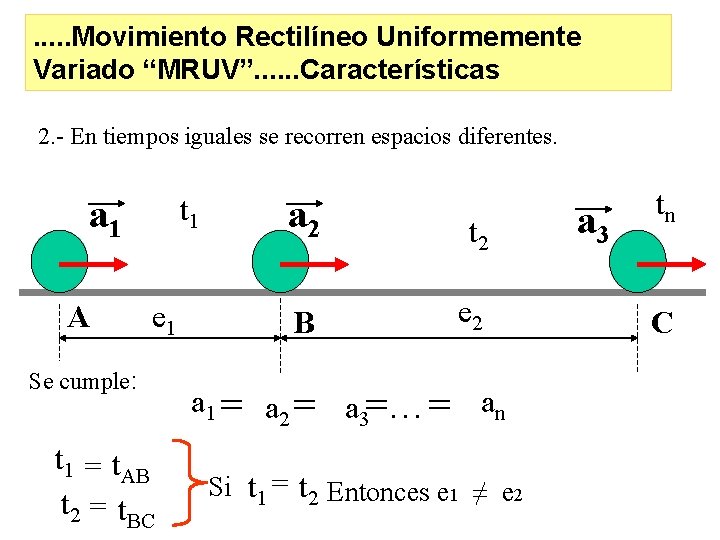 .....Movimiento Rectilíneo Uniformemente Variado “MRUV”......Características

2.- En tiempos iguales se recorren espacios diferentes.

$\vec{a_1}$ $t_1$ $\vec{a_2}$ $t_2$ $\vec{a_3}$ $t_n$

A $e_1$ B $e_2$ C

Se cumple:

$a_1 = a_2 = a_3 = \ldots = a_n$

$t_1 = t_{AB}$
$t_2 = t_{BC}$
Si $t_1 = t_2$ Entonces $e_1 \neq e_2$